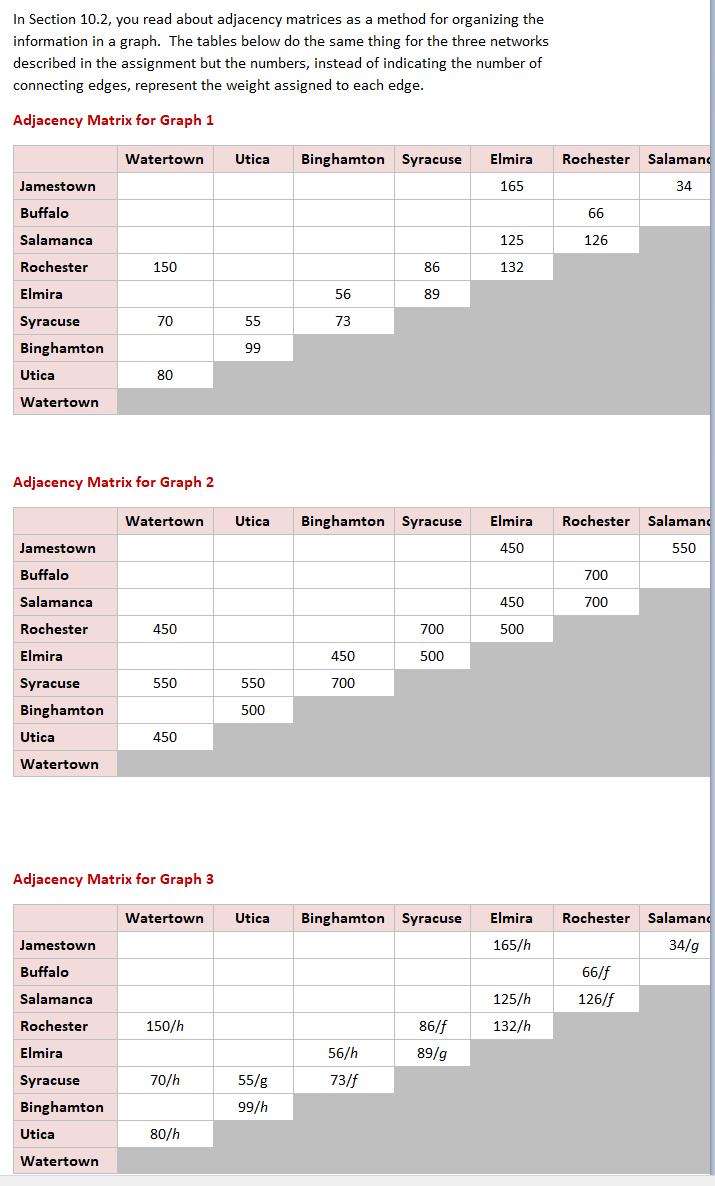 In Section 10.2, you read about adjacency matrices as a method for organizing the information in a graph. The tables below do the same thing for the three networks described in the assignment but the numbers, instead of indicating the number of connecting edges, represent the weight assigned to each edge.

Adjacency Matrix for Graph 1

| | Watertown | Utica | Binghamton | Syracuse | Elmira | Rochester | Salamanc |
|---|---|---|---|---|---|---|---|
| Jamestown | | | | | 165 | | 34 |
| Buffalo | | | | | | 66 | |
| Salamanca | | | | | 125 | 126 | |
| Rochester | 150 | | | 86 | 132 | | |
| Elmira | | | 56 | 89 | | | |
| Syracuse | 70 | 55 | 73 | | | | |
| Binghamton | | 99 | | | | | |
| Utica | 80 | | | | | | |
| Watertown | | | | | | | |

Adjacency Matrix for Graph 2

| | Watertown | Utica | Binghamton | Syracuse | Elmira | Rochester | Salamanc |
|---|---|---|---|---|---|---|---|
| Jamestown | | | | | 450 | | 550 |
| Buffalo | | | | | | 700 | |
| Salamanca | | | | | 450 | 700 | |
| Rochester | 450 | | | 700 | 500 | | |
| Elmira | | | 450 | 500 | | | |
| Syracuse | 550 | 550 | 700 | | | | |
| Binghamton | | 500 | | | | | |
| Utica | 450 | | | | | | |
| Watertown | | | | | | | |

Adjacency Matrix for Graph 3

| | Watertown | Utica | Binghamton | Syracuse | Elmira | Rochester | Salamanc |
|---|---|---|---|---|---|---|---|
| Jamestown | | | | | 165/h | | 34/g |
| Buffalo | | | | | | 66/f | |
| Salamanca | | | | | 125/h | 126/f | |
| Rochester | 150/h | | | 86/f | 132/h | | |
| Elmira | | | 56/h | 89/g | | | |
| Syracuse | 70/h | 55/g | 73/f | | | | |
| Binghamton | | 99/h | | | | | |
| Utica | 80/h | | | | | | |
| Watertown | | | | | | | |